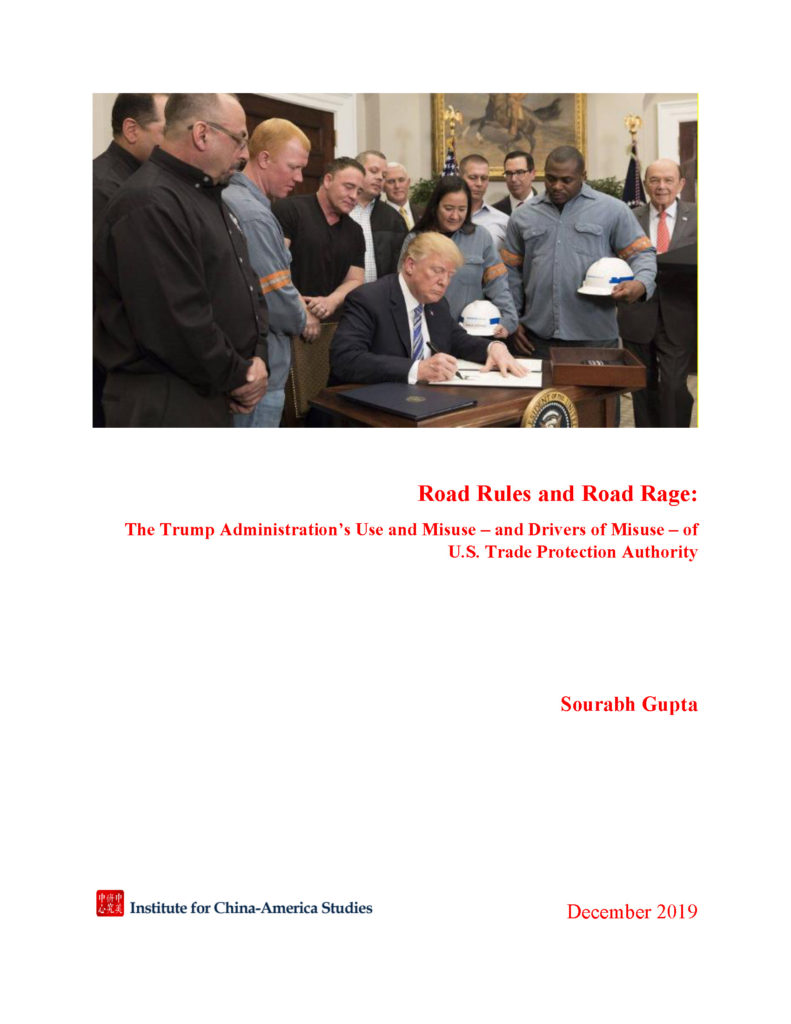 Road Rules and Road Rage:

The Trump Administration's Use and Misuse – and Drivers of Misuse – of U.S. Trade Protection Authority

Sourabh Gupta

Institute for China-America Studies

December 2019